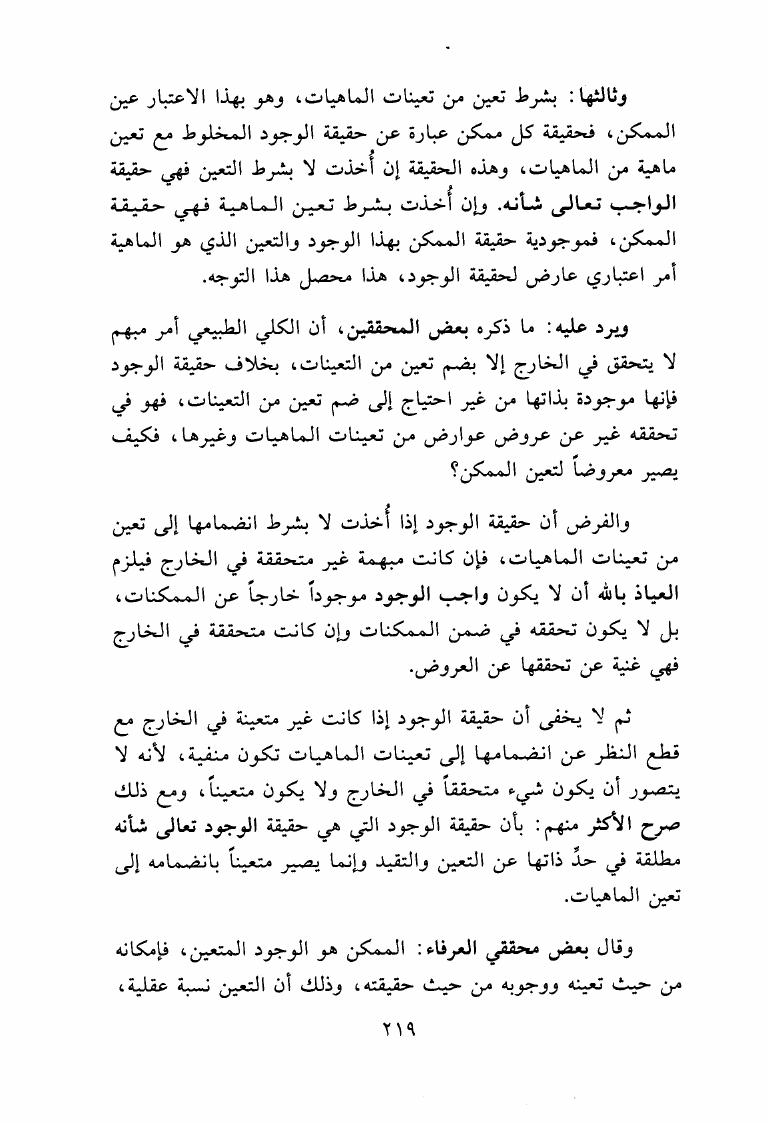 وثالثها: بشرط تعين من تعينات الماهيات، وهو بهذا الاعتبار عين الممكن، فحقيقة كل ممكن عبارة عن حقيقة الوجود المخلوط مع تعين ماهية من الماهيات، وهذه الحقيقة إن أُخذت لا بشرط التعين فهي حقيقة الواجب تعالى شأنه. وإن أُخذت بشرط تعين الماهية فهي حقيقة الممكن، فموجودية حقيقة الممكن بهذا الوجود والتعين الذي هو الماهية أمر اعتباري عارض لحقيقة الوجود، هذا محصل هذا التوجه.

ويرد عليه: ما ذكره بعض المحققين، أن الكلي الطبيعي أمر مبهم لا يتحقق في الخارج إلا بضم تعين من التعينات، بخلاف حقيقة الوجود فإنها موجودة بذاتها من غير احتياج إلى ضم تعين من التعينات، فهو في تحققه غير عن عروض عوارض من تعينات الماهيات وغيرها، فكيف يصير معروضاً لتعين الممكن؟

والفرض أن حقيقة الوجود إذا أُخذت لا بشرط انضمامها إلى تعين من تعينات الماهيات، فإن كانت مبهمة غير متحققة في الخارج فيلزم العياذ بالله أن لا يكون واجب الوجود موجوداً خارجاً عن الممكنات، بل لا يكون تحققه في ضمن الممكنات وإن كانت متحققة في الخارج فهي غنية عن تحققها عن العروض.

ثم لا يخفى أن حقيقة الوجود إذا كانت غير متعينة في الخارج مع قطع النظر عن انضمامها إلى تعينات الماهيات تكون منفية، لأنه لا يتصور أن يكون شيء متحققاً في الخارج ولا يكون متعيناً، ومع ذلك صرح الأكثر منهم: بأن حقيقة الوجود التي هي حقيقة الوجود تعالى شأنه مطلقة في حدِّ ذاتها عن التعين والتقيد وإنما يصير متعيناً بانضمامه إلى تعين الماهيات.

وقال بعض محققي العرفاء: الممكن هو الوجود المتعين، فإمكانه من حيث تعينه ووجوبه من حيث حقيقته، وذلك أن التعين نسبة عقلية،

٢١٩